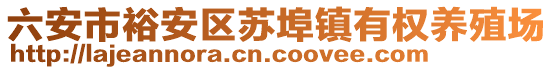 六安市裕安区苏埠镇有权养殖场
http://lajeannora.cn.coovee.com